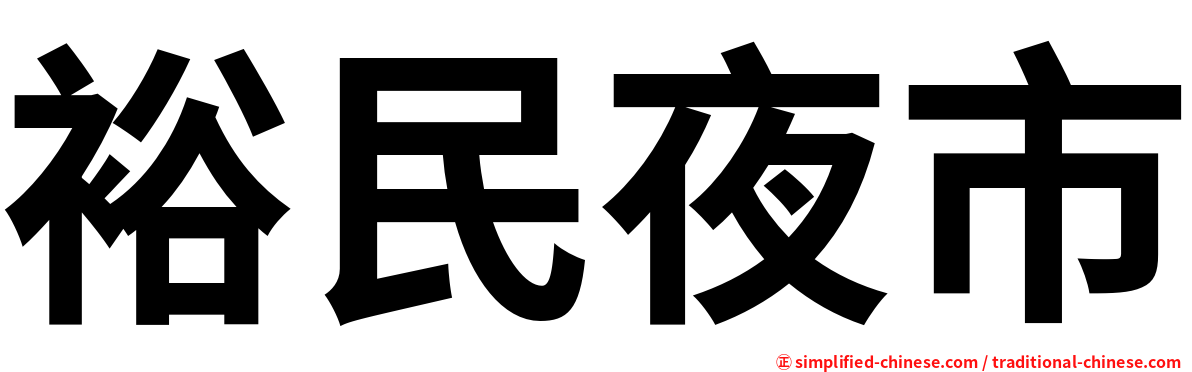 裕民夜市

㊣ simplified-chinese.com / traditional-chinese.com